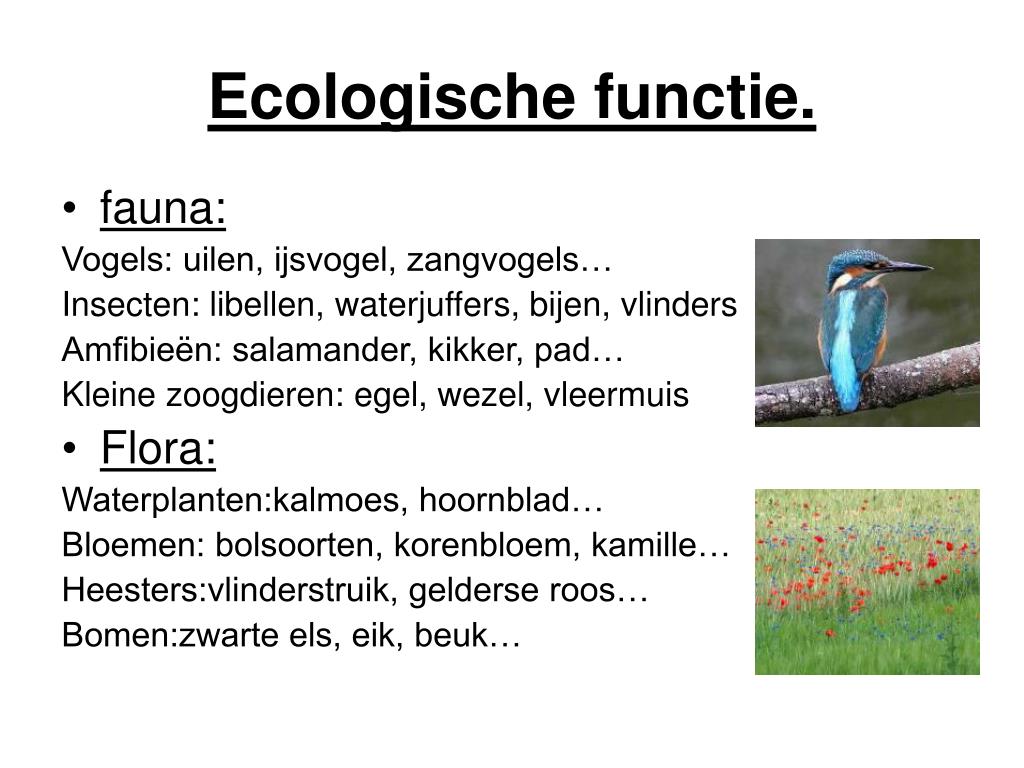 Ecologische functie.

• fauna:

Vogels: uilen, ijsvogel, zangvogels…
Insecten: libellen, waterjuffers, bijen, vlinders
Amfibieën: salamander, kikker, pad…
Kleine zoogdieren: egel, wezel, vleermuis

• Flora:

Waterplanten:kalmoes, hoornblad…
Bloemen: bolsoorten, korenbloem, kamille…
Heesters:vlinderstruik, gelderse roos…
Bomen:zwarte els, eik, beuk…